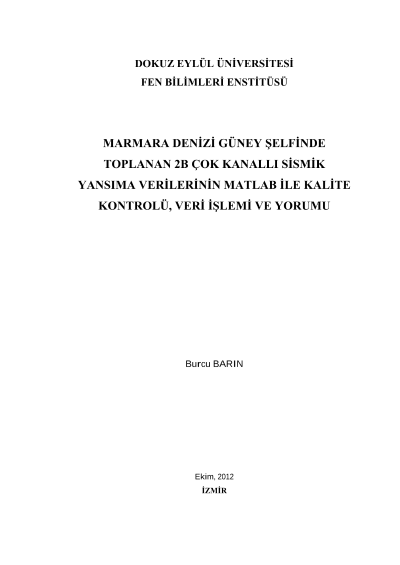 DOKUZ EYLÜL ÜNİVERSİTESİ
FEN BİLİMLERİ ENSTİTÜSÜ

MARMARA DENİZİ GÜNEY ŞELFİNDE TOPLANAN 2B ÇOK KANALLI SİSMİK YANSIMA VERİLERİNİN MATLAB İLE KALİTE KONTROLÜ, VERİ İŞLEMİ VE YORUMU

Burcu BARIN

Ekim, 2012
İZMİR